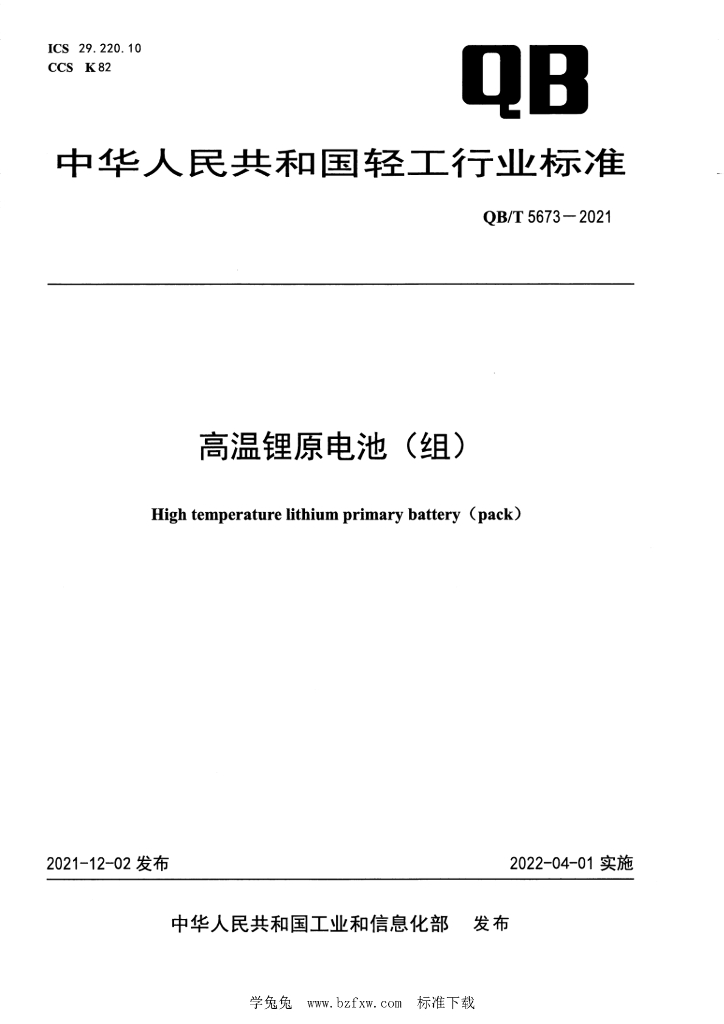 ICS 29.220.10
CCS K 82

QB

中华人民共和国轻工行业标准

QB/T 5673—2021

高温锂原电池（组）

High temperature lithium primary battery（pack）

2021-12-02 发布

2022-04-01 实施

中华人民共和国工业和信息化部 发布

学兔兔 www.bzfxw.com 标准下载